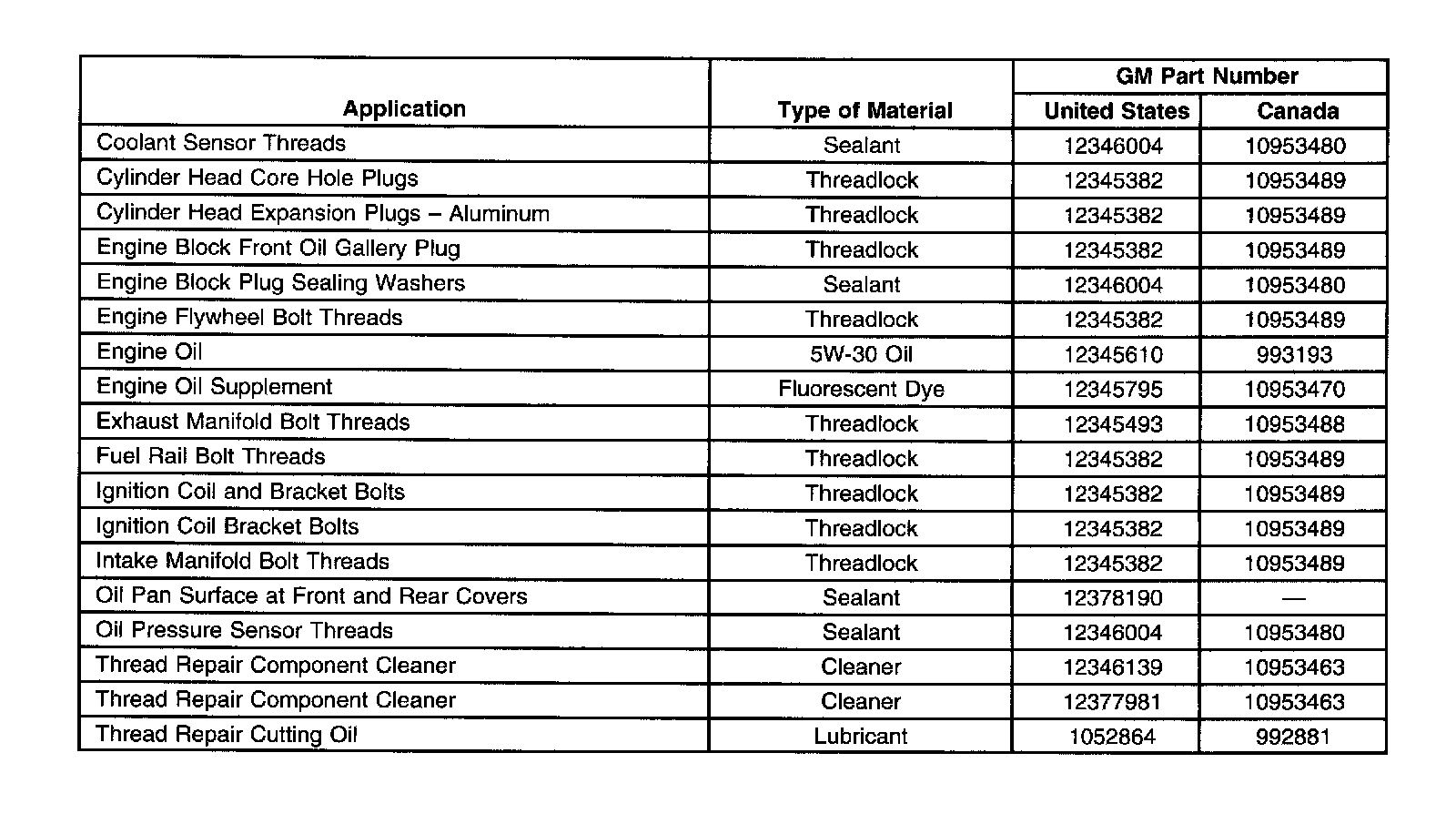 | Application | Type of Material | GM Part Number United States | GM Part Number Canada |
|---|---|---|---|
| Coolant Sensor Threads | Sealant | 12346004 | 10953480 |
| Cylinder Head Core Hole Plugs | Threadlock | 12345382 | 10953489 |
| Cylinder Head Expansion Plugs – Aluminum | Threadlock | 12345382 | 10953489 |
| Engine Block Front Oil Gallery Plug | Threadlock | 12345382 | 10953489 |
| Engine Block Plug Sealing Washers | Sealant | 12346004 | 10953480 |
| Engine Flywheel Bolt Threads | Threadlock | 12345382 | 10953489 |
| Engine Oil | 5W-30 Oil | 12345610 | 993193 |
| Engine Oil Supplement | Fluorescent Dye | 12345795 | 10953470 |
| Exhaust Manifold Bolt Threads | Threadlock | 12345493 | 10953488 |
| Fuel Rail Bolt Threads | Threadlock | 12345382 | 10953489 |
| Ignition Coil and Bracket Bolts | Threadlock | 12345382 | 10953489 |
| Ignition Coil Bracket Bolts | Threadlock | 12345382 | 10953489 |
| Intake Manifold Bolt Threads | Threadlock | 12345382 | 10953489 |
| Oil Pan Surface at Front and Rear Covers | Sealant | 12378190 | — |
| Oil Pressure Sensor Threads | Sealant | 12346004 | 10953480 |
| Thread Repair Component Cleaner | Cleaner | 12346139 | 10953463 |
| Thread Repair Component Cleaner | Cleaner | 12377981 | 10953463 |
| Thread Repair Cutting Oil | Lubricant | 1052864 | 992881 |